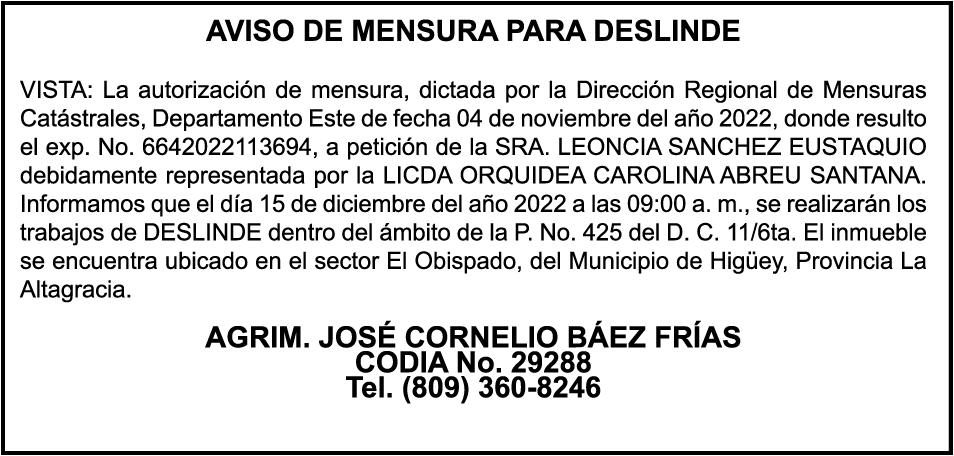 AVISO DE MENSURA PARA DESLINDE

VISTA: La autorización de mensura, dictada por la Dirección Regional de Mensuras Catástrales, Departamento Este de fecha 04 de noviembre del año 2022, donde resulto el exp. No. 6642022113694, a petición de la SRA. LEONCIA SANCHEZ EUSTAQUIO debidamente representada por la LICDA ORQUIDEA CAROLINA ABREU SANTANA. Informamos que el día 15 de diciembre del año 2022 a las 09:00 a. m., se realizarán los trabajos de DESLINDE dentro del ámbito de la P. No. 425 del D. C. 11/6ta. El inmueble se encuentra ubicado en el sector El Obispado, del Municipio de Higüey, Provincia La Altagracia.

AGRIM. JOSÉ CORNELIO BÁEZ FRÍAS
CODIA No. 29288
Tel. (809) 360-8246